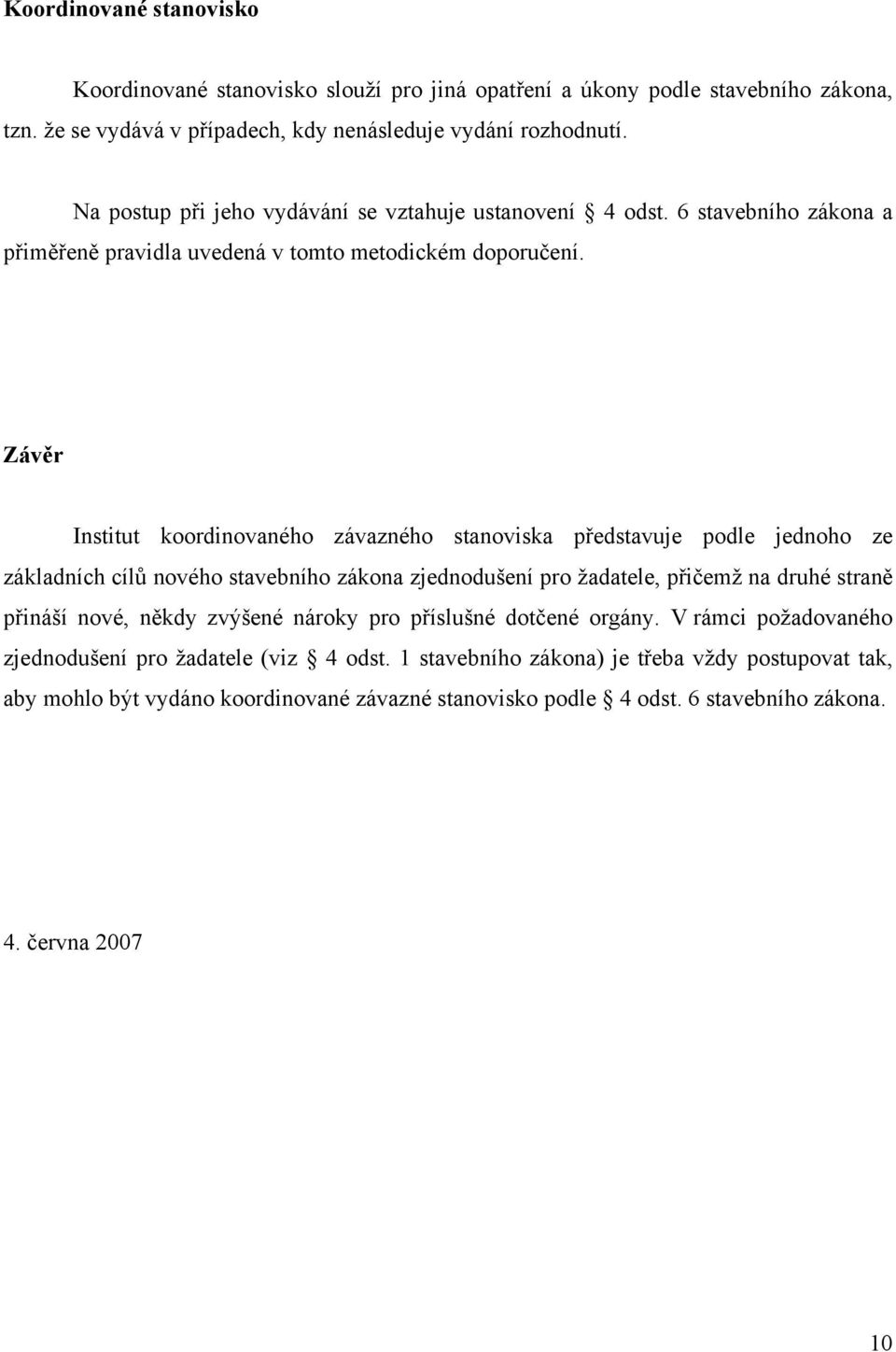 Koordinované stanovisko

Koordinované stanovisko slouží pro jiná opatření a úkony podle stavebního zákona, tzn. že se vydává v případech, kdy nenásleduje vydání rozhodnutí.

Na postup při jeho vydávání se vztahuje ustanovení § 4 odst. 6 stavebního zákona a přiměřeně pravidla uvedená v tomto metodickém doporučení.

Závěr

Institut koordinovaného závazného stanoviska představuje podle jednoho ze základních cílů nového stavebního zákona zjednodušení pro žadatele, přičemž na druhé straně přináší nové, někdy zvýšené nároky pro příslušné dotčené orgány. V rámci požadovaného zjednodušení pro žadatele (viz § 4 odst. 1 stavebního zákona) je třeba vždy postupovat tak, aby mohlo být vydáno koordinované závazné stanovisko podle § 4 odst. 6 stavebního zákona.

4. června 2007

10